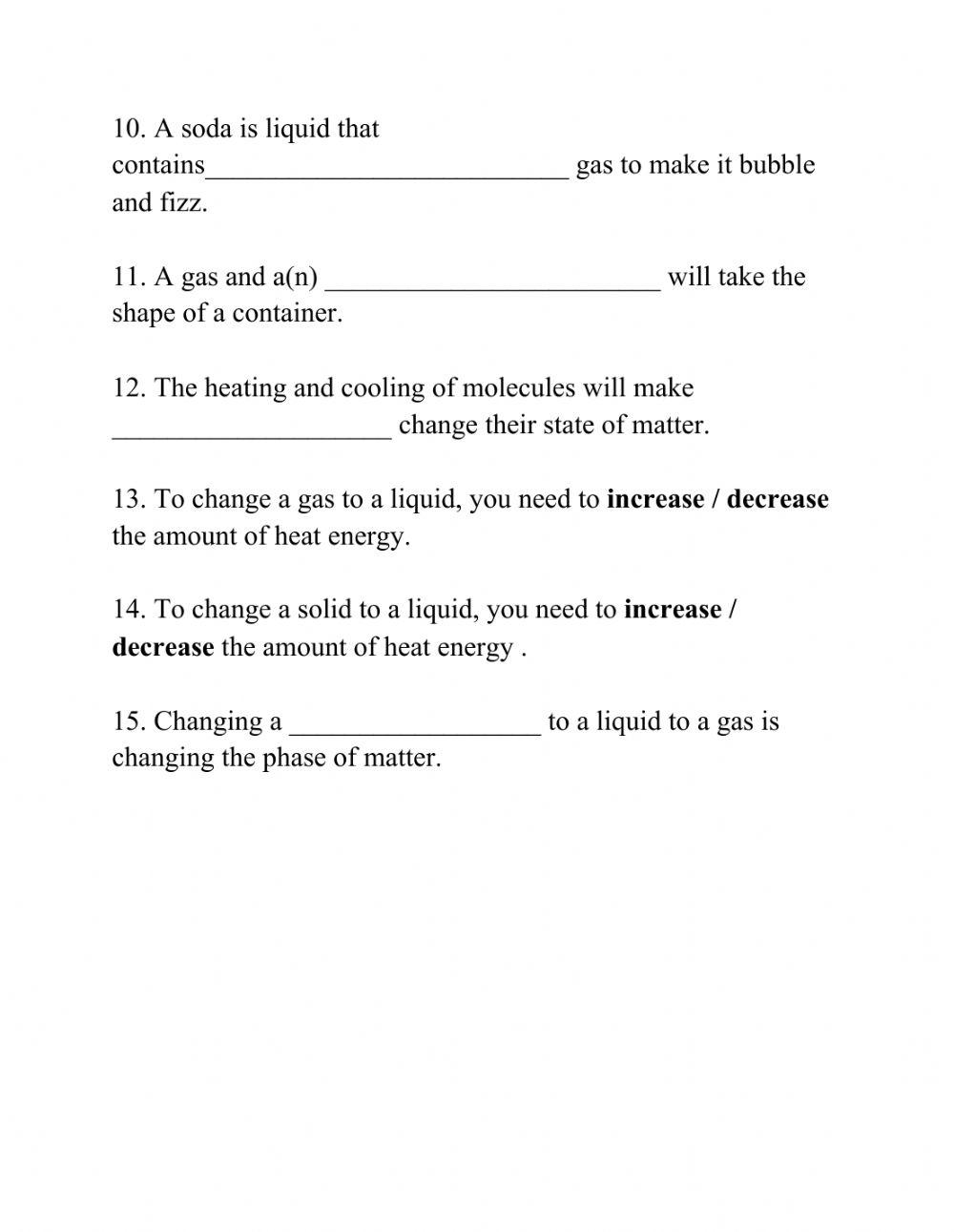 10. A soda is liquid that contains__________________________ gas to make it bubble and fizz.

11. A gas and a(n) ________________________ will take the shape of a container.

12. The heating and cooling of molecules will make ____________________ change their state of matter.

13. To change a gas to a liquid, you need to **increase / decrease** the amount of heat energy.

14. To change a solid to a liquid, you need to **increase / decrease** the amount of heat energy .

15. Changing a __________________ to a liquid to a gas is changing the phase of matter.